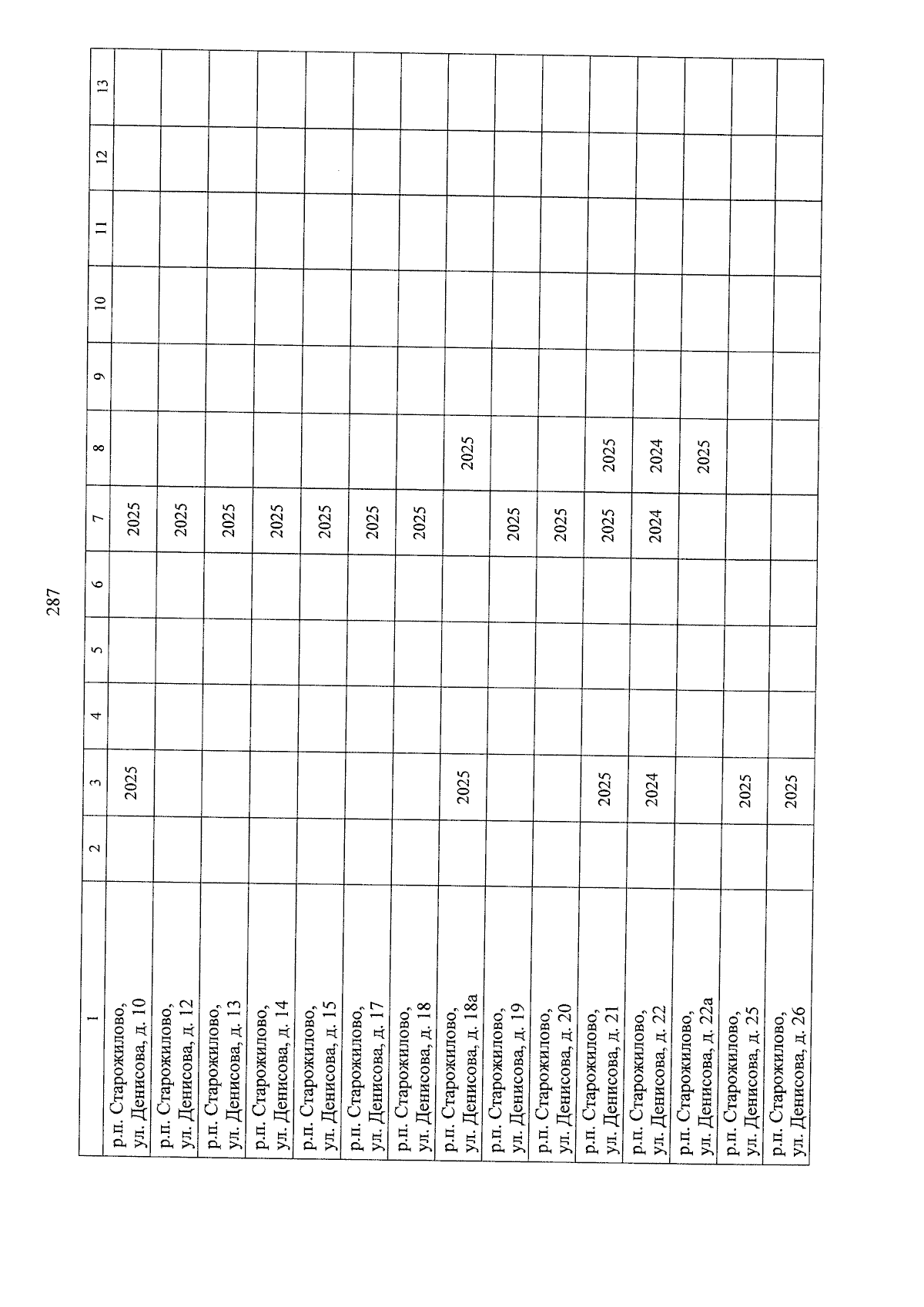 287

| 1 | 2 | 3 | 4 | 5 | 6 | 7 | 8 | 9 | 10 | 11 | 12 | 13 |
|---|---|---|---|---|---|---|---|---|---|---|---|---|
| р.п. Старожилово, ул. Денисова, д. 10 | | 2025 | | | | 2025 | | | | | | |
| р.п. Старожилово, ул. Денисова, д. 12 | | | | | | 2025 | | | | | | |
| р.п. Старожилово, ул. Денисова, д. 13 | | | | | | 2025 | | | | | | |
| р.п. Старожилово, ул. Денисова, д. 14 | | | | | | 2025 | | | | | | |
| р.п. Старожилово, ул. Денисова, д. 15 | | | | | | 2025 | | | | | | |
| р.п. Старожилово, ул. Денисова, д. 17 | | | | | | 2025 | | | | | | |
| р.п. Старожилово, ул. Денисова, д. 18 | | | | | | 2025 | | | | | | |
| р.п. Старожилово, ул. Денисова, д. 18а | | 2025 | | | | | 2025 | | | | | |
| р.п. Старожилово, ул. Денисова, д. 19 | | | | | | 2025 | | | | | | |
| р.п. Старожилово, ул. Денисова, д. 20 | | | | | | 2025 | | | | | | |
| р.п. Старожилово, ул. Денисова, д. 21 | | 2025 | | | | 2025 | 2025 | | | | | |
| р.п. Старожилово, ул. Денисова, д. 22 | | 2024 | | | | 2024 | 2024 | | | | | |
| р.п. Старожилово, ул. Денисова, д. 22а | | | | | | | 2025 | | | | | |
| р.п. Старожилово, ул. Денисова, д. 25 | | 2025 | | | | | | | | | | |
| р.п. Старожилово, ул. Денисова, д. 26 | | 2025 | | | | | | | | | | |